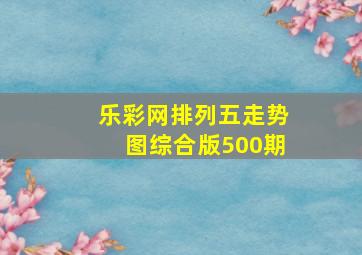 乐彩网排列五走势图综合版500期